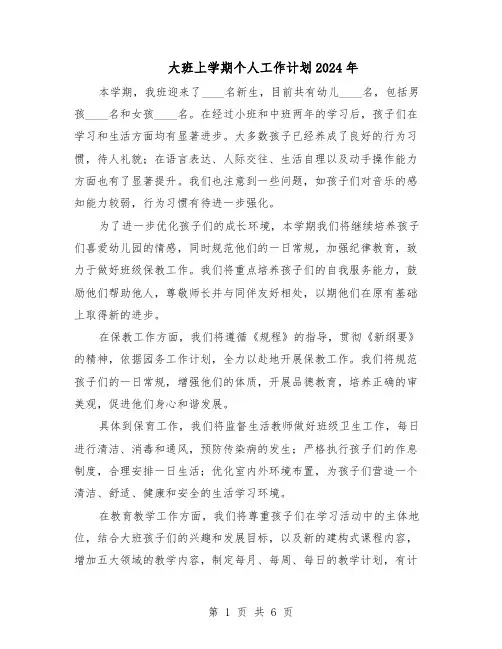 大班上学期个人工作计划2024年

本学期，我班迎来了____名新生，目前共有幼儿____名，包括男孩____名和女孩____名。在经过小班和中班两年的学习后，孩子们在学习和生活方面均有显著进步。大多数孩子已经养成了良好的行为习惯，待人礼貌；在语言表达、人际交往、生活自理以及动手操作能力方面也有了显著提升。我们也注意到一些问题，如孩子们对音乐的感知能力较弱，行为习惯有待进一步强化。

为了进一步优化孩子们的成长环境，本学期我们将继续培养孩子们喜爱幼儿园的情感，同时规范他们的一日常规，加强纪律教育，致力于做好班级保教工作。我们将重点培养孩子们的自我服务能力，鼓励他们帮助他人，尊敬师长并与同伴友好相处，以期他们在原有基础上取得新的进步。

在保教工作方面，我们将遵循《规程》的指导，贯彻《新纲要》的精神，依据园务工作计划，全力以赴地开展保教工作。我们将规范孩子们的一日常规，增强他们的体质，开展品德教育，培养正确的审美观，促进他们身心和谐发展。

具体到保育工作，我们将监督生活教师做好班级卫生工作，每日进行清洁、消毒和通风，预防传染病的发生；严格执行孩子们的作息制度，合理安排一日生活；优化室内外环境布置，为孩子们营造一个清洁、舒适、健康和安全的生活学习环境。

在教育教学工作方面，我们将尊重孩子们在学习活动中的主体地位，结合大班孩子们的兴趣和发展目标，以及新的建构式课程内容，增加五大领域的教学内容，制定每月、每周、每日的教学计划，有计

第 1 页 共 6 页